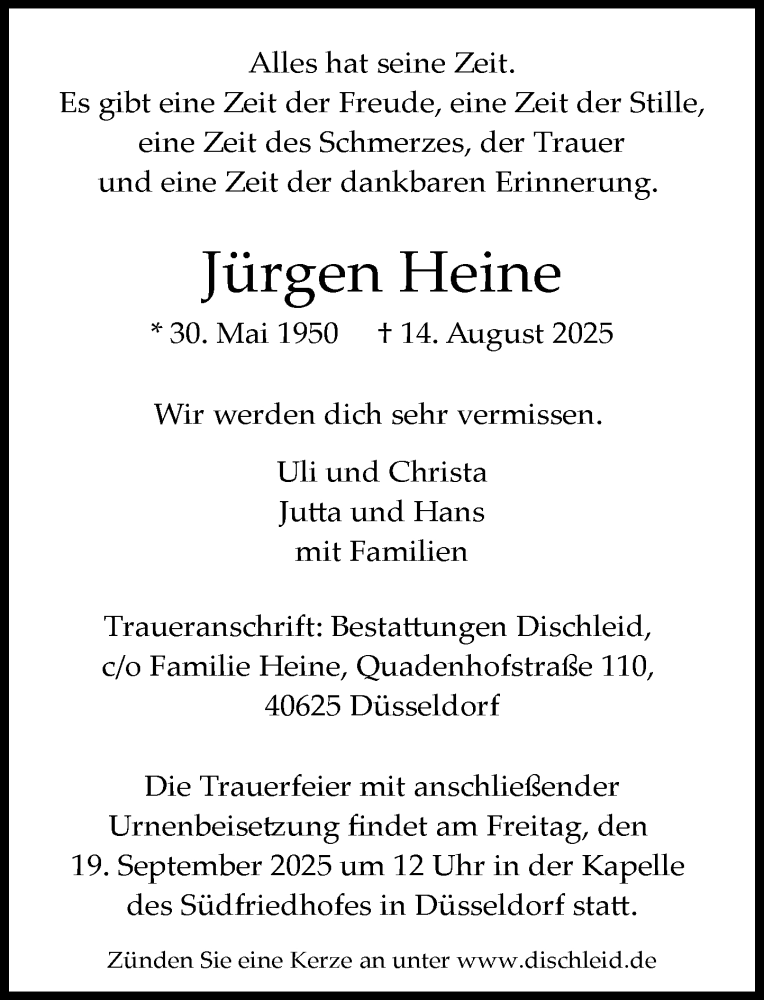 Alles hat seine Zeit.
Es gibt eine Zeit der Freude, eine Zeit der Stille, eine Zeit des Schmerzes, der Trauer und eine Zeit der dankbaren Erinnerung.

Jürgen Heine

* 30. Mai 1950 † 14. August 2025

Wir werden dich sehr vermissen.

Uli und Christa
Jutta und Hans
mit Familien

Traueranschrift: Bestattungen Dischleid, c/o Familie Heine, Quadenhofstraße 110, 40625 Düsseldorf

Die Trauerfeier mit anschließender Urnenbeisetzung findet am Freitag, den 19. September 2025 um 12 Uhr in der Kapelle des Südfriedhofes in Düsseldorf statt.

Zünden Sie eine Kerze an unter www.dischleid.de